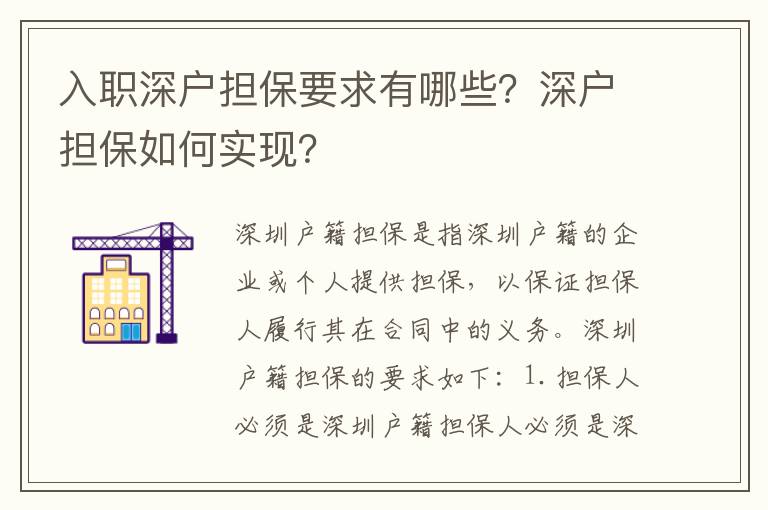 入职深户担保要求有哪些？深户担保如何实现？

深圳户籍担保是指深圳户籍的企业或个人提供担保，以保证担保人履行其在合同中的义务。深圳户籍担保的要求如下：1. 担保人必须是深圳户籍担保人必须是深